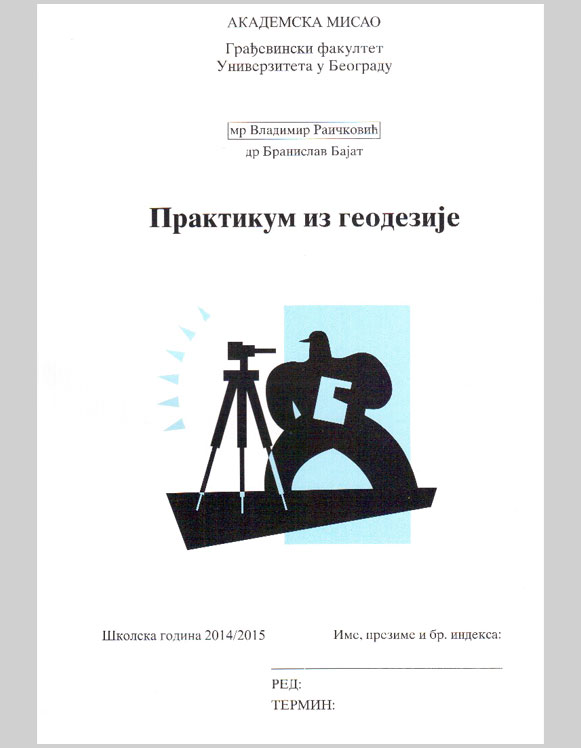 АКАДЕМСКА МИСАО

Грађевински факултет
Универзитета у Београду

мр Владимир Раичковић
др Бранислав Бајат

Практикум из геодезије

Школска година 2014/2015

Име, презиме и бр. индекса:

____

РЕД:
ТЕРМИН: